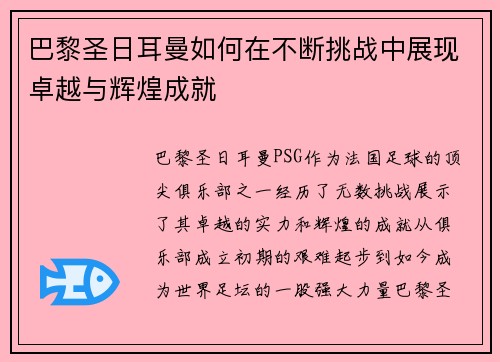 巴黎圣日耳曼如何在不断挑战中展现卓越与辉煌成就

巴黎圣日耳曼PSG作为法国足球的顶尖俱乐部之一经历了无数挑战展示了其卓越的实力和辉煌的成就从俱乐部成立初期的艰难起步到如今成为世界足坛的一股强大力量巴黎圣